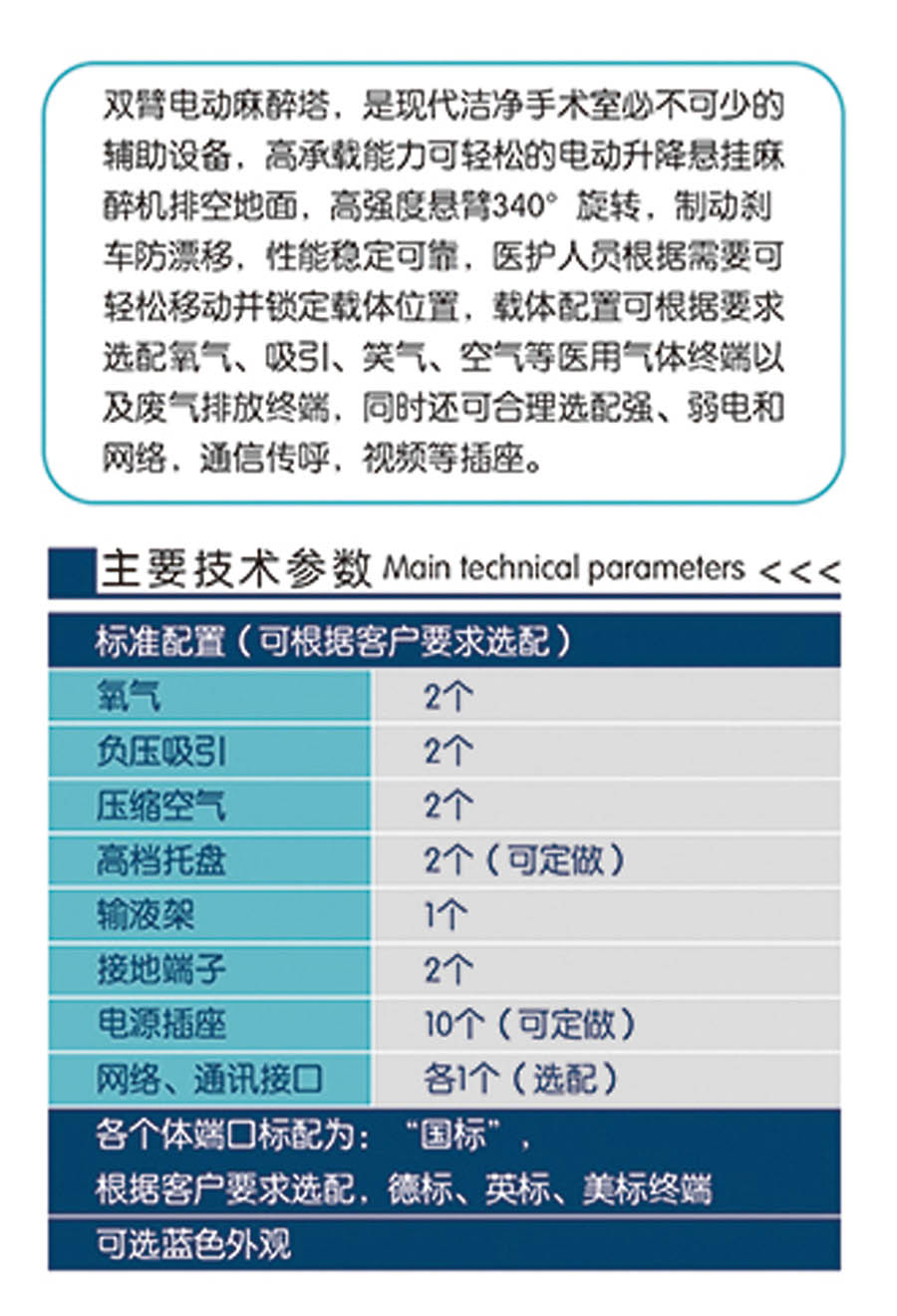 双臂电动麻醉塔，是现代洁净手术室必不可少的辅助设备，高承载能力可轻松的电动升降悬挂麻醉机排空地面，高强度悬臂340° 旋转，制动刹车防漂移，性能稳定可靠，医护人员根据需要可轻松移动并锁定载体位置，载体配置可根据要求选配氧气、吸引、笑气、空气等医用气体终端以及废气排放终端，同时还可合理选配强、弱电和网络，通信传呼，视频等插座。

主要技术参数 Main technical parameters <<<

| 标准配置（可根据客户要求选配） | |
|---|---|
| 氧气 | 2个 |
| 负压吸引 | 2个 |
| 压缩空气 | 2个 |
| 高档托盘 | 2个（可定做） |
| 输液架 | 1个 |
| 接地端子 | 2个 |
| 电源插座 | 10个（可定做） |
| 网络、通讯接口 | 各1个（选配） |

各个体端口标配为：“国标”，
根据客户要求选配，德标、英标、美标终端

可选蓝色外观